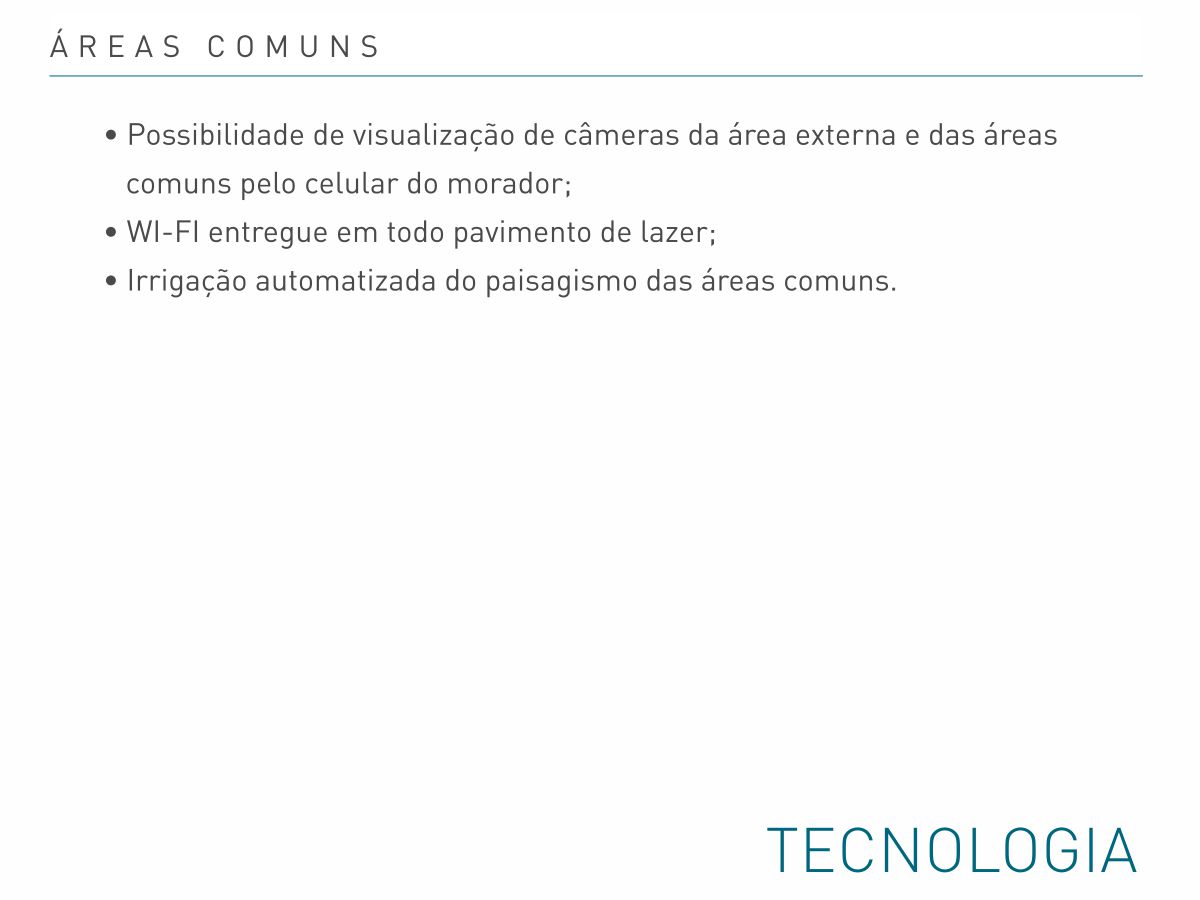 ÁREAS COMUNS

• Possibilidade de visualização de câmeras da área externa e das áreas comuns pelo celular do morador;
• WI-FI entregue em todo pavimento de lazer;
• Irrigação automatizada do paisagismo das áreas comuns.

TECNOLOGIA